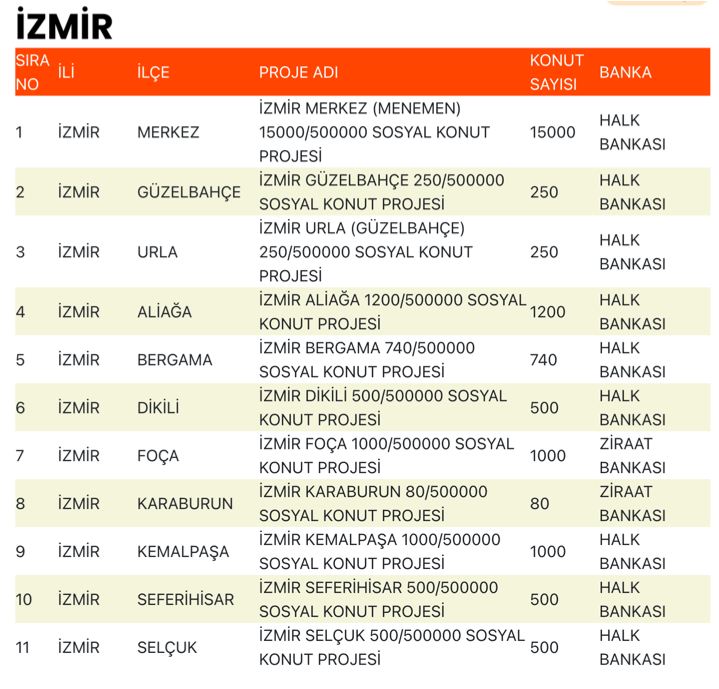 İZMİR

| SIRA NO | İLİ | İLÇE | PROJE ADI | KONUT SAYISI | BANKA |
|---|---|---|---|---|---|
| 1 | İZMİR | MERKEZ | İZMİR MERKEZ (MENEMEN) 15000/500000 SOSYAL KONUT PROJESİ | 15000 | HALK BANKASI |
| 2 | İZMİR | GÜZELBAHÇE | İZMİR GÜZELBAHÇE 250/500000 SOSYAL KONUT PROJESİ | 250 | HALK BANKASI |
| 3 | İZMİR | URLA | İZMİR URLA (GÜZELBAHÇE) 250/500000 SOSYAL KONUT PROJESİ | 250 | HALK BANKASI |
| 4 | İZMİR | ALİAĞA | İZMİR ALİAĞA 1200/500000 SOSYAL KONUT PROJESİ | 1200 | HALK BANKASI |
| 5 | İZMİR | BERGAMA | İZMİR BERGAMA 740/500000 SOSYAL KONUT PROJESİ | 740 | HALK BANKASI |
| 6 | İZMİR | DİKİLİ | İZMİR DİKİLİ 500/500000 SOSYAL KONUT PROJESİ | 500 | HALK BANKASI |
| 7 | İZMİR | FOÇA | İZMİR FOÇA 1000/500000 SOSYAL KONUT PROJESİ | 1000 | ZİRAAT BANKASI |
| 8 | İZMİR | KARABURUN | İZMİR KARABURUN 80/500000 SOSYAL KONUT PROJESİ | 80 | ZİRAAT BANKASI |
| 9 | İZMİR | KEMALPAŞA | İZMİR KEMALPAŞA 1000/500000 SOSYAL KONUT PROJESİ | 1000 | HALK BANKASI |
| 10 | İZMİR | SEFERİHİSAR | İZMİR SEFERİHİSAR 500/500000 SOSYAL KONUT PROJESİ | 500 | HALK BANKASI |
| 11 | İZMİR | SELÇUK | İZMİR SELÇUK 500/500000 SOSYAL KONUT PROJESİ | 500 | HALK BANKASI |